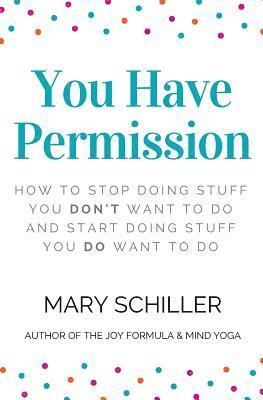 You Have Permission

HOW TO STOP DOING STUFF YOU DON'T WANT TO DO AND START DOING STUFF YOU DO WANT TO DO

MARY SCHILLER

AUTHOR OF THE JOY FORMULA & MIND YOGA